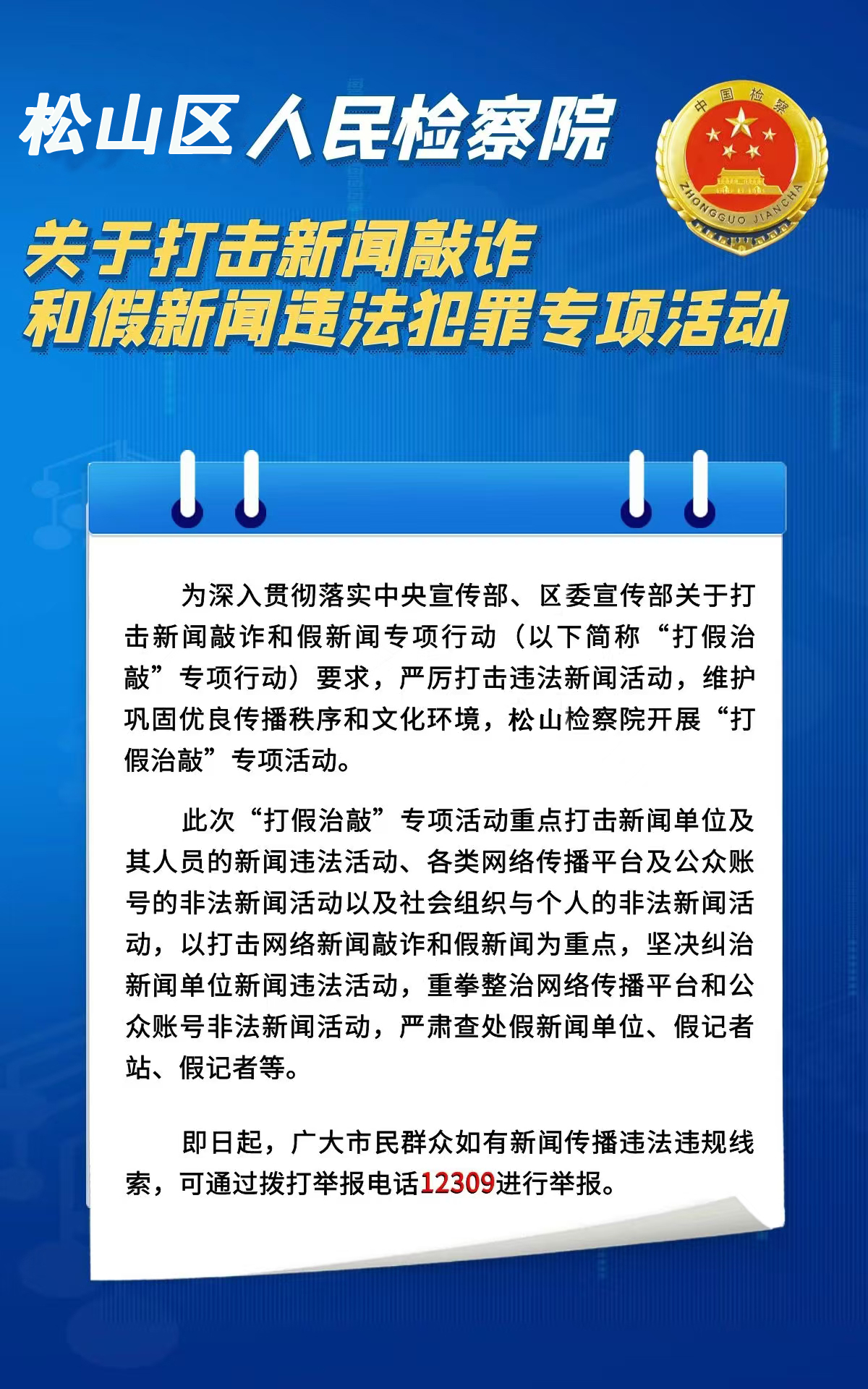 松山区人民检察院

中国检察

ZHONGGUO JIANCHA

关于打击新闻敲诈和假新闻违法犯罪专项活动

为深入贯彻落实中央宣传部、区委宣传部关于打击新闻敲诈和假新闻专项行动（以下简称“打假治敲”专项行动）要求，严厉打击违法新闻活动，维护巩固优良传播秩序和文化环境，松山检察院开展“打假治敲”专项活动。

此次“打假治敲”专项活动重点打击新闻单位及其人员的新闻违法活动、各类网络传播平台及公众账号的非法新闻活动以及社会组织与个人的非法新闻活动，以打击网络新闻敲诈和假新闻为重点，坚决纠治新闻单位新闻违法活动，重拳整治网络传播平台和公众账号非法新闻活动，严肃查处假新闻单位、假记者站、假记者等。

即日起，广大市民群众如有新闻传播违法违规线索，可通过拨打举报电话12309进行举报。